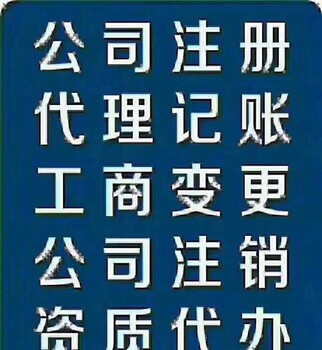 公司注册
代理记账
工商变更
公司注销
资质代办